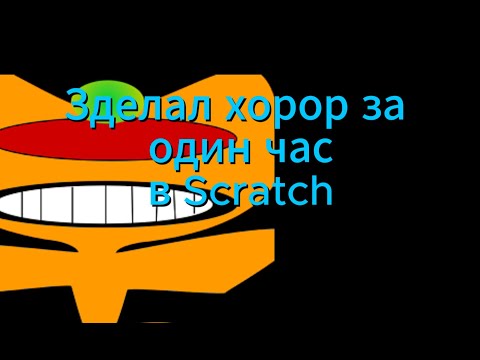 Зделал хорор за один час в Scratch